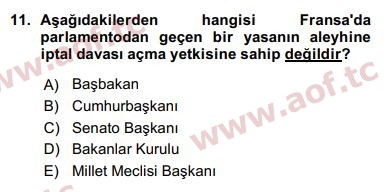 11. Aşağıdakilerden hangisi Fransa'da parlamentodan geçen bir yasanın aleyhine iptal davası açma yetkisine sahip değildir?

A) Başbakan
B) Cumhurbaşkanı
C) Senato Başkanı
D) Bakanlar Kurulu
E) Millet Meclisi Başkanı

www.aof.tc
www.aof.tc